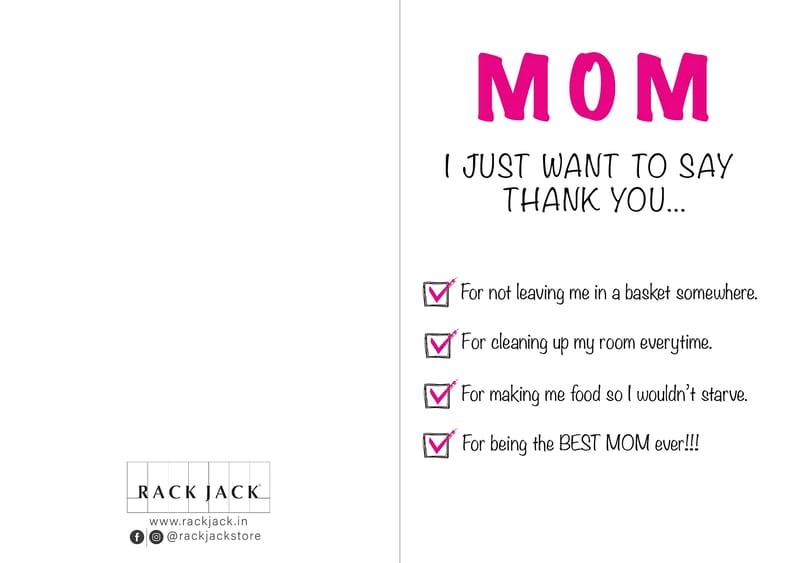 RACK JACK
www.rackjack.in
@rackjackstore

MOM

I JUST WANT TO SAY THANK YOU...

For not leaving me in a basket somewhere.

For cleaning up my room everytime.

For making me food so I wouldn't starve.

For being the BEST MOM ever!!!